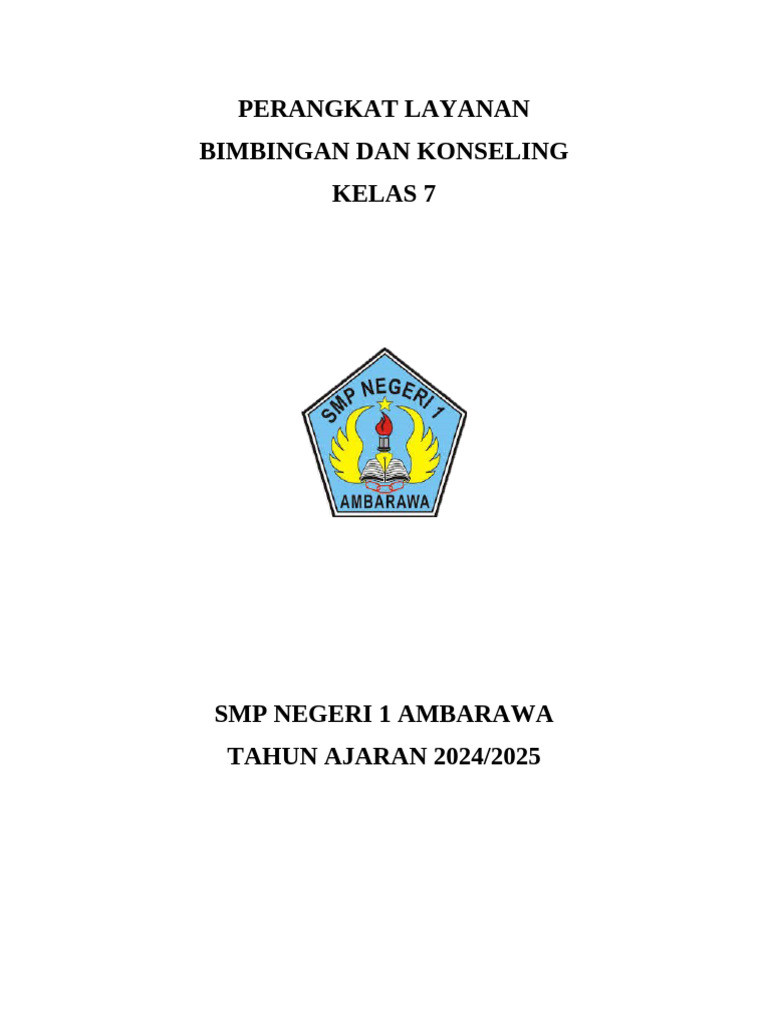 PERANGKAT LAYANAN
BIMBINGAN DAN KONSELING
KELAS 7

SMP NEGERI 1

AMBARAWA

SMP NEGERI 1 AMBARAWA
TAHUN AJARAN 2024/2025